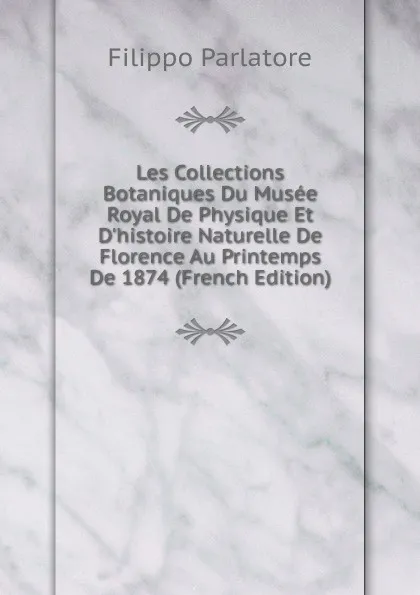 Filippo Parlatore

Les Collections Botaniques Du Musée Royal De Physique Et D'histoire Naturelle De Florence Au Printemps De 1874 (French Edition)